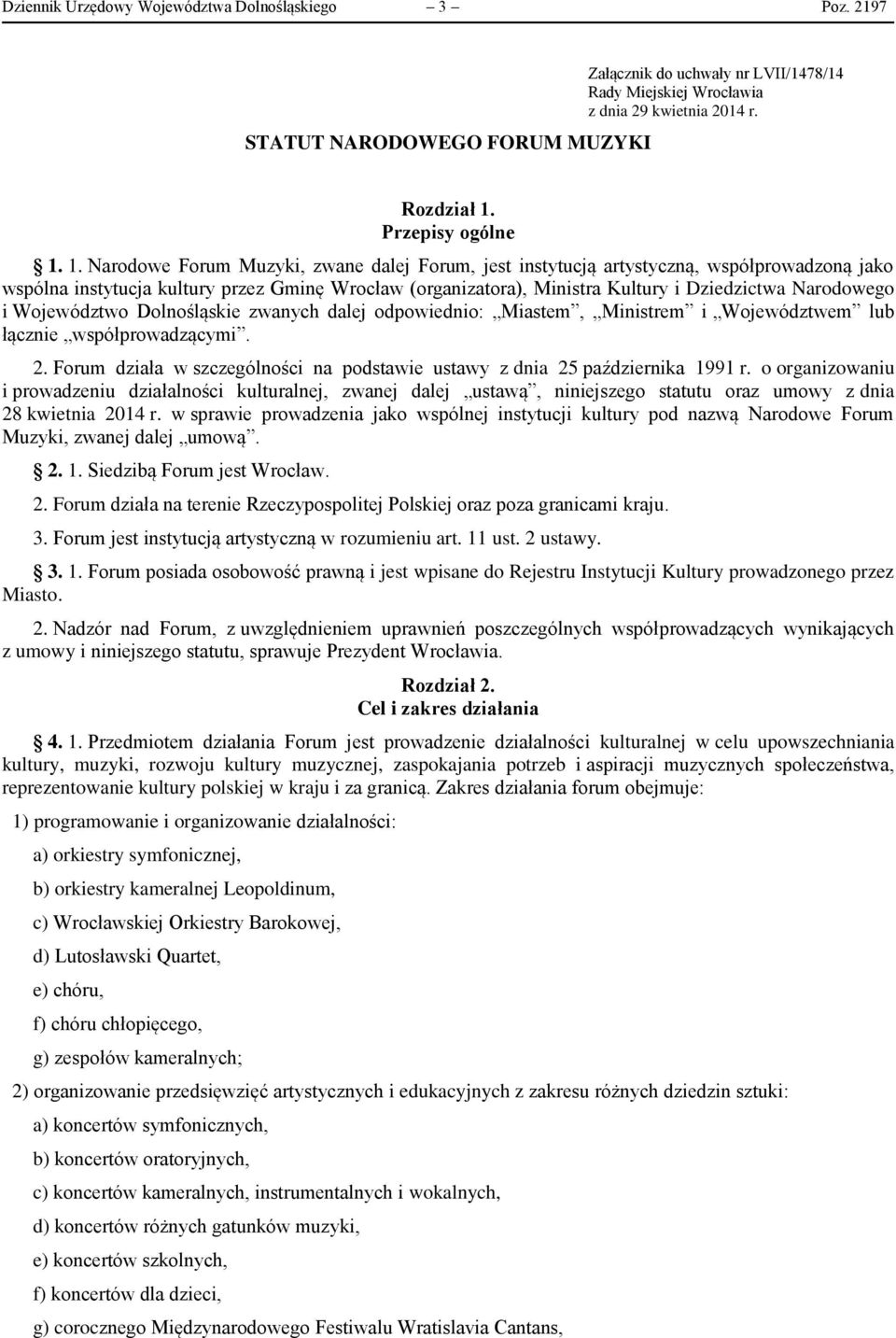 Dziennik Urzędowy Województwa Dolnośląskiego – 3 – Poz. 2197

Załącznik do uchwały nr LVII/1478/14
Rady Miejskiej Wrocławia
z dnia 29 kwietnia 2014 r.

STATUT NARODOWEGO FORUM MUZYKI

Rozdział 1.
Przepisy ogólne

1. 1. Narodowe Forum Muzyki, zwane dalej Forum, jest instytucją artystyczną, współprowadzoną jako wspólna instytucja kultury przez Gminę Wrocław (organizatora), Ministra Kultury i Dziedzictwa Narodowego i Województwo Dolnośląskie zwanych dalej odpowiednio: „Miastem”, „Ministrem” i „Województwem” lub łącznie „współprowadzącymi”.

2. Forum działa w szczególności na podstawie ustawy z dnia 25 października 1991 r. o organizowaniu i prowadzeniu działalności kulturalnej, zwanej dalej „ustawą”, niniejszego statutu oraz umowy z dnia 28 kwietnia 2014 r. w sprawie prowadzenia jako wspólnej instytucji kultury pod nazwą Narodowe Forum Muzyki, zwanej dalej „umową”.

2. 1. Siedzibą Forum jest Wrocław.

2. Forum działa na terenie Rzeczypospolitej Polskiej oraz poza granicami kraju.

3. Forum jest instytucją artystyczną w rozumieniu art. 11 ust. 2 ustawy.

3. 1. Forum posiada osobowość prawną i jest wpisane do Rejestru Instytucji Kultury prowadzonego przez Miasto.

2. Nadzór nad Forum, z uwzględnieniem uprawnień poszczególnych współprowadzących wynikających z umowy i niniejszego statutu, sprawuje Prezydent Wrocławia.

Rozdział 2.
Cel i zakres działania

4. 1. Przedmiotem działania Forum jest prowadzenie działalności kulturalnej w celu upowszechniania kultury, muzyki, rozwoju kultury muzycznej, zaspokajania potrzeb i aspiracji muzycznych społeczeństwa, reprezentowanie kultury polskiej w kraju i za granicą. Zakres działania forum obejmuje:

1) programowanie i organizowanie działalności:

a) orkiestry symfonicznej,

b) orkiestry kameralnej Leopoldinum,

c) Wrocławskiej Orkiestry Barokowej,

d) Lutosławski Quartet,

e) chóru,

f) chóru chłopięcego,

g) zespołów kameralnych;

2) organizowanie przedsięwzięć artystycznych i edukacyjnych z zakresu różnych dziedzin sztuki:

a) koncertów symfonicznych,

b) koncertów oratoryjnych,

c) koncertów kameralnych, instrumentalnych i wokalnych,

d) koncertów różnych gatunków muzyki,

e) koncertów szkolnych,

f) koncertów dla dzieci,

g) corocznego Międzynarodowego Festiwalu Wratislavia Cantans,